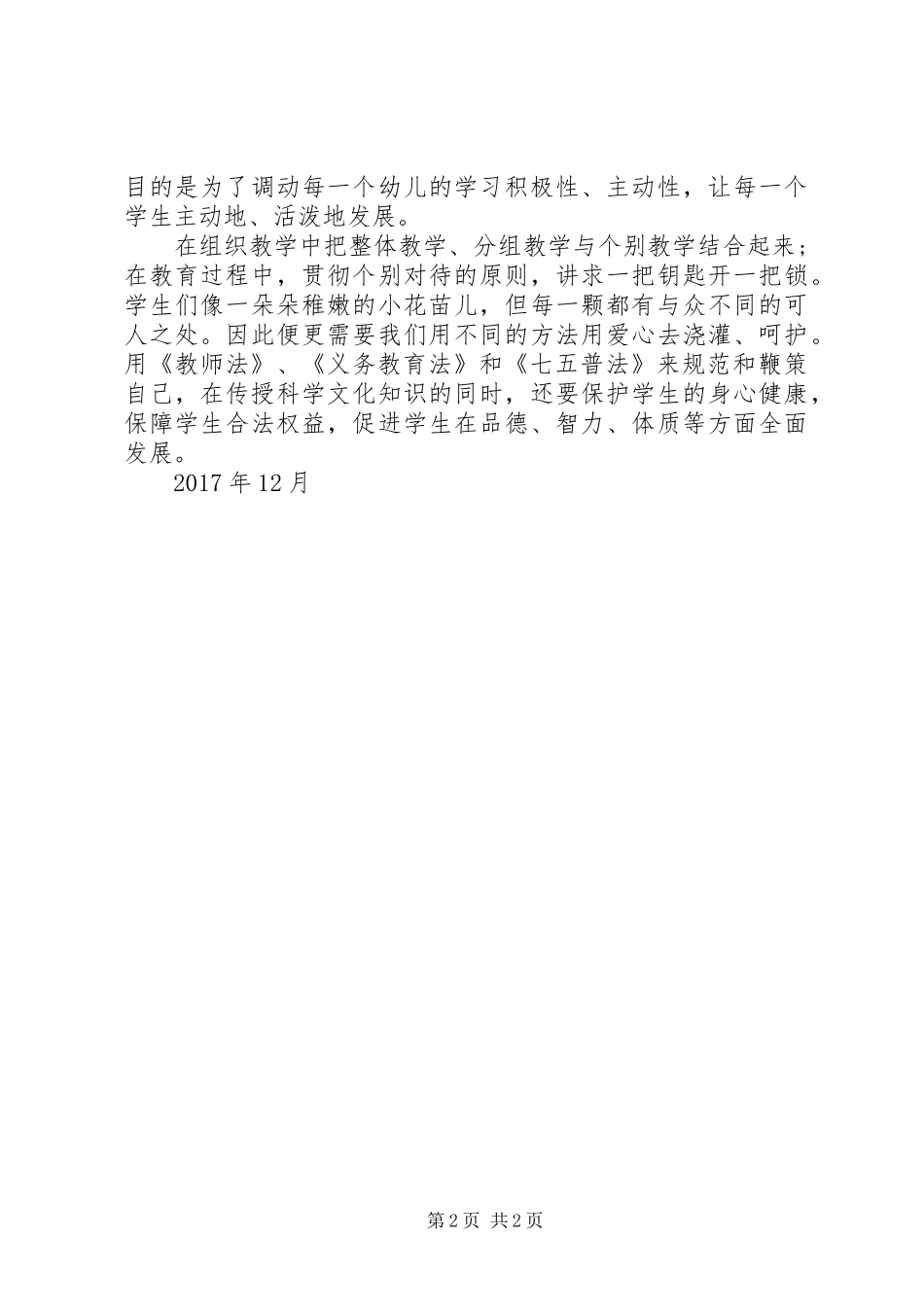 目的是为了调动每一个幼儿的学习积极性、主动性，让每一个学生主动地、活泼地发展。

在组织教学中把整体教学、分组教学与个别教学结合起来；在教育过程中，贯彻个别对待的原则，讲求一把钥匙开一把锁。学生们像一朵朵稚嫩的小花苗儿，但每一颗都有与众不同的可人之处。因此便更需要我们用不同的方法用爱心去浇灌、呵护。用《教师法》、《义务教育法》和《七五普法》来规范和鞭策自己，在传授科学文化知识的同时，还要保护学生的身心健康，保障学生合法权益，促进学生在品德、智力、体质等方面全面发展。

2017 年 12 月

第 2 页 共 2 页